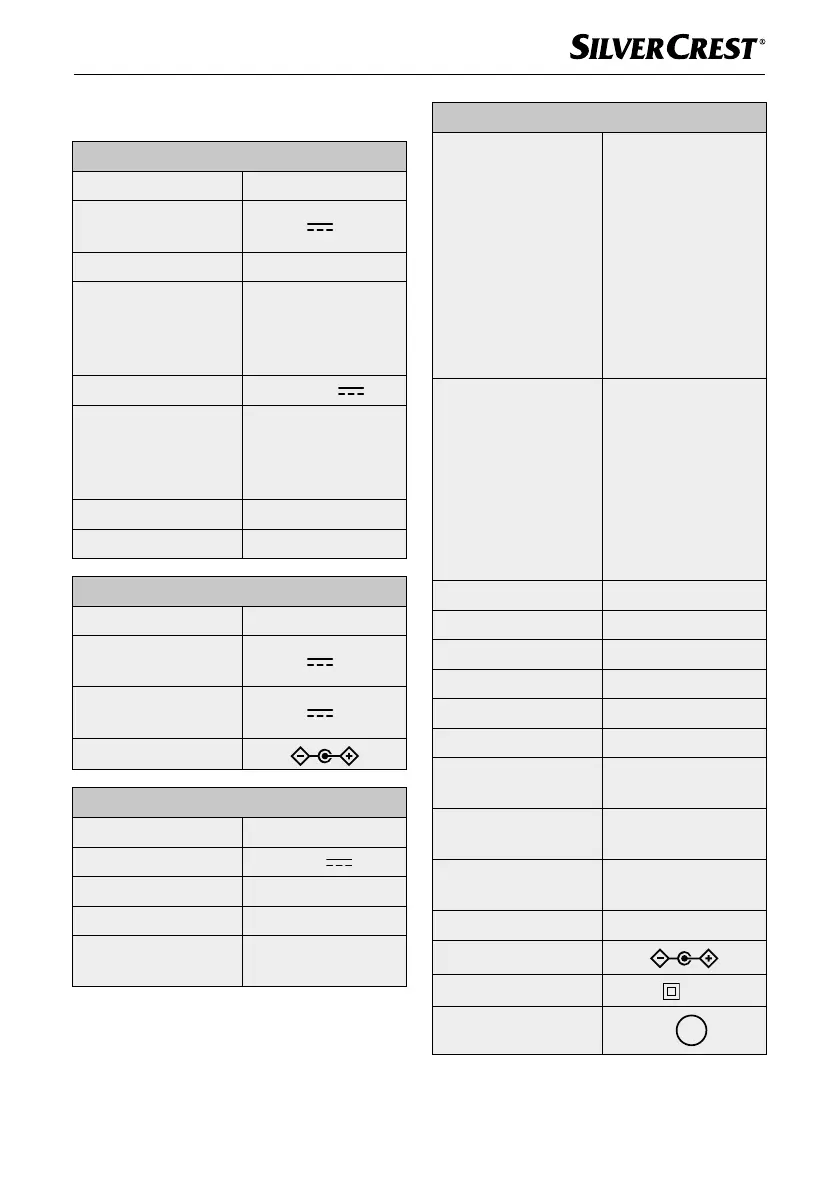 SILVERCREST®